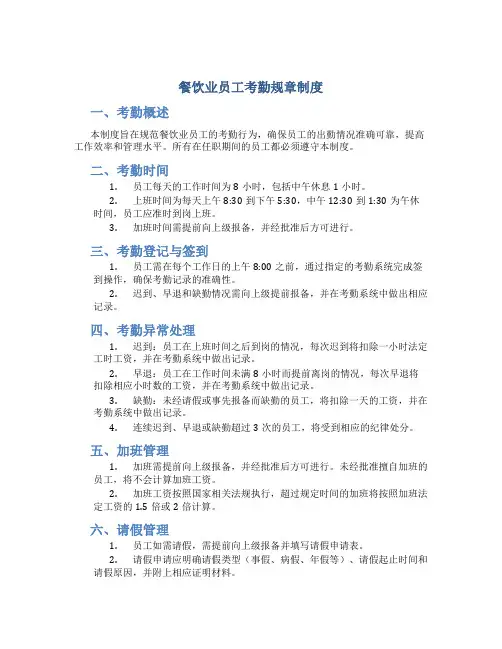 餐饮业员工考勤规章制度

一、考勤概述

本制度旨在规范餐饮业员工的考勤行为，确保员工的出勤情况准确可靠，提高工作效率和管理水平。所有在任职期间的员工都必须遵守本制度。

二、考勤时间

1. 员工每天的工作时间为 8 小时，包括中午休息 1 小时。

2. 上班时间为每天上午 8:30 到下午 5:30，中午 12:30 到 1:30 为午休时间，员工应准时到岗上班。

3. 加班时间需提前向上级报备，并经批准后方可进行。

三、考勤登记与签到

1. 员工需在每个工作日的上午 8:00 之前，通过指定的考勤系统完成签到操作，确保考勤记录的准确性。

2. 迟到、早退和缺勤情况需向上级提前报备，并在考勤系统中做出相应记录。

四、考勤异常处理

1. 迟到：员工在上班时间之后到岗的情况，每次迟到将扣除一小时法定工时工资，并在考勤系统中做出记录。

2. 早退：员工在工作时间未满 8 小时而提前离岗的情况，每次早退将扣除相应小时数的工资，并在考勤系统中做出记录。

3. 缺勤：未经请假或事先报备而缺勤的员工，将扣除一天的工资，并在考勤系统中做出记录。

4. 连续迟到、早退或缺勤超过 3 次的员工，将受到相应的纪律处分。

五、加班管理

1. 加班需提前向上级报备，并经批准后方可进行。未经批准擅自加班的员工，将不会计算加班工资。

2. 加班工资按照国家相关法规执行，超过规定时间的加班将按照加班法定工资的 1.5 倍或 2 倍计算。

六、请假管理

1. 员工如需请假，需提前向上级报备并填写请假申请表。

2. 请假申请应明确请假类型（事假、病假、年假等）、请假起止时间和请假原因，并附上相应证明材料。